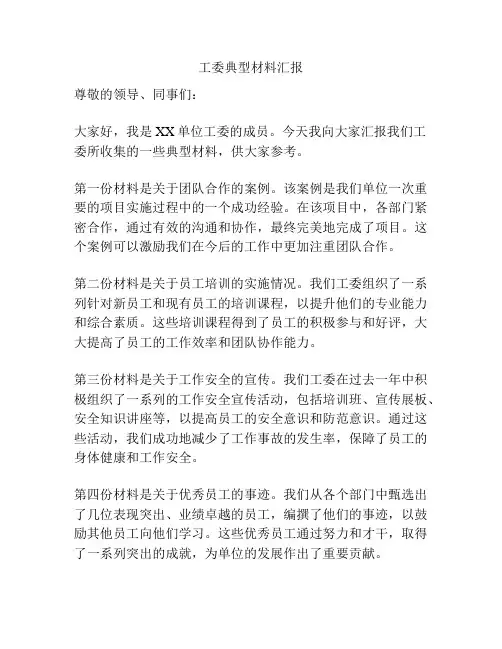 工委典型材料汇报

尊敬的领导、同事们：

大家好，我是XX单位工委的成员。今天我向大家汇报我们工委所收集的一些典型材料，供大家参考。

第一份材料是关于团队合作的案例。该案例是我们单位一次重要的项目实施过程中的一个成功经验。在该项目中，各部门紧密合作，通过有效的沟通和协作，最终完美地完成了项目。这个案例可以激励我们在今后的工作中更加注重团队合作。

第二份材料是关于员工培训的实施情况。我们工委组织了一系列针对新员工和现有员工的培训课程，以提升他们的专业能力和综合素质。这些培训课程得到了员工的积极参与和好评，大大提高了员工的工作效率和团队协作能力。

第三份材料是关于工作安全的宣传。我们工委在过去一年中积极组织了一系列的工作安全宣传活动，包括培训班、宣传展板、安全知识讲座等，以提高员工的安全意识和防范意识。通过这些活动，我们成功地减少了工作事故的发生率，保障了员工的身体健康和工作安全。

第四份材料是关于优秀员工的事迹。我们从各个部门中甄选出了几位表现突出、业绩卓越的员工，编撰了他们的事迹，以鼓励其他员工向他们学习。这些优秀员工通过努力和才干，取得了一系列突出的成就，为单位的发展作出了重要贡献。